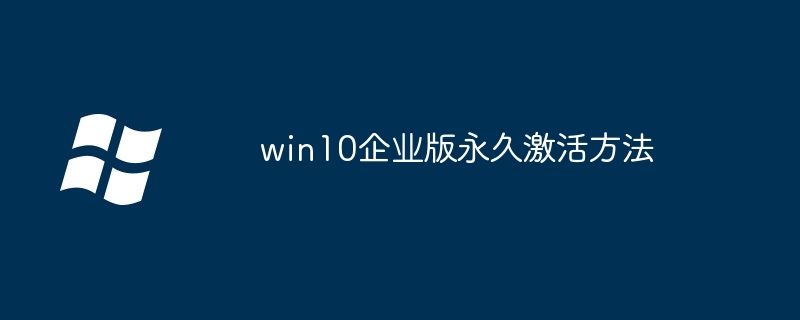 win10企业版永久激活方法